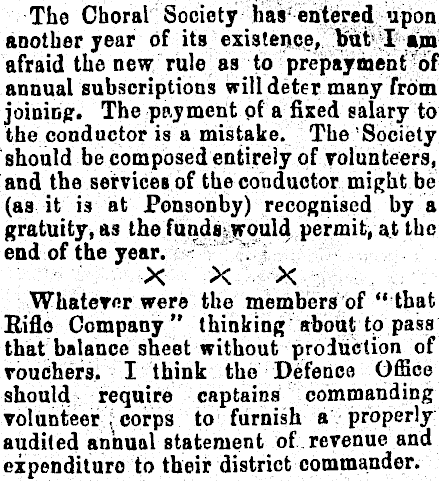 The Choral Society has entered upon another year of its existence, but I am afraid the new rule as to prepayment of annual subscriptions will deter many from joining. The payment of a fixed salary to the conductor is a mistake. The Society should be composed entirely of volunteers, and the services of the conductor might be (as it is at Ponsonby) recognised by a gratuity, as the funds would permit, at the end of the year.

× × ×

Whatever were the members of "that Rifle Company" thinking about to pass that balance sheet without production of vouchers. I think the Defence Office should require captains commanding volunteer corps to furnish a properly audited annual statement of revenue and expenditure to their district commander.